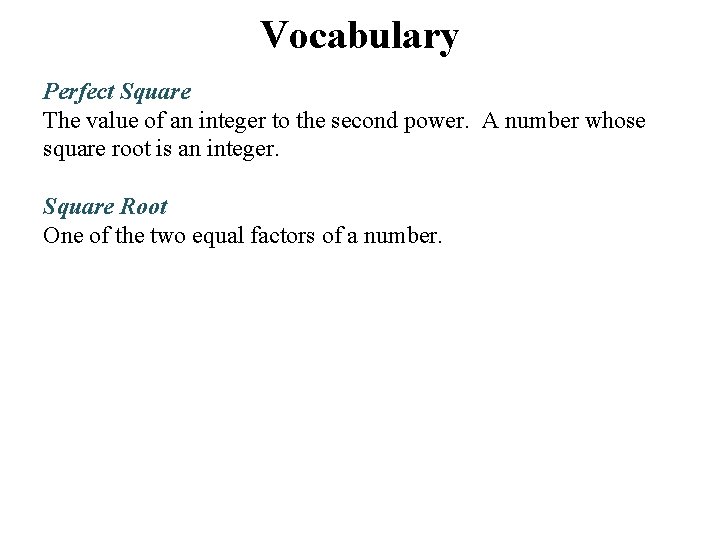 Vocabulary

Perfect Square
The value of an integer to the second power. A number whose square root is an integer.

Square Root
One of the two equal factors of a number.